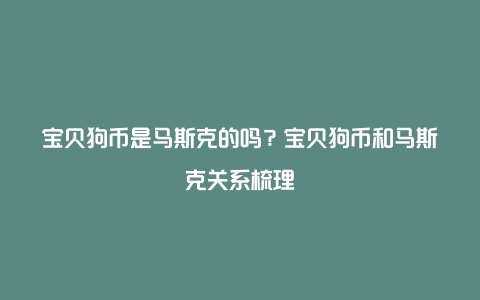 宝贝狗币是马斯克的吗？宝贝狗币和马斯克关系梳理